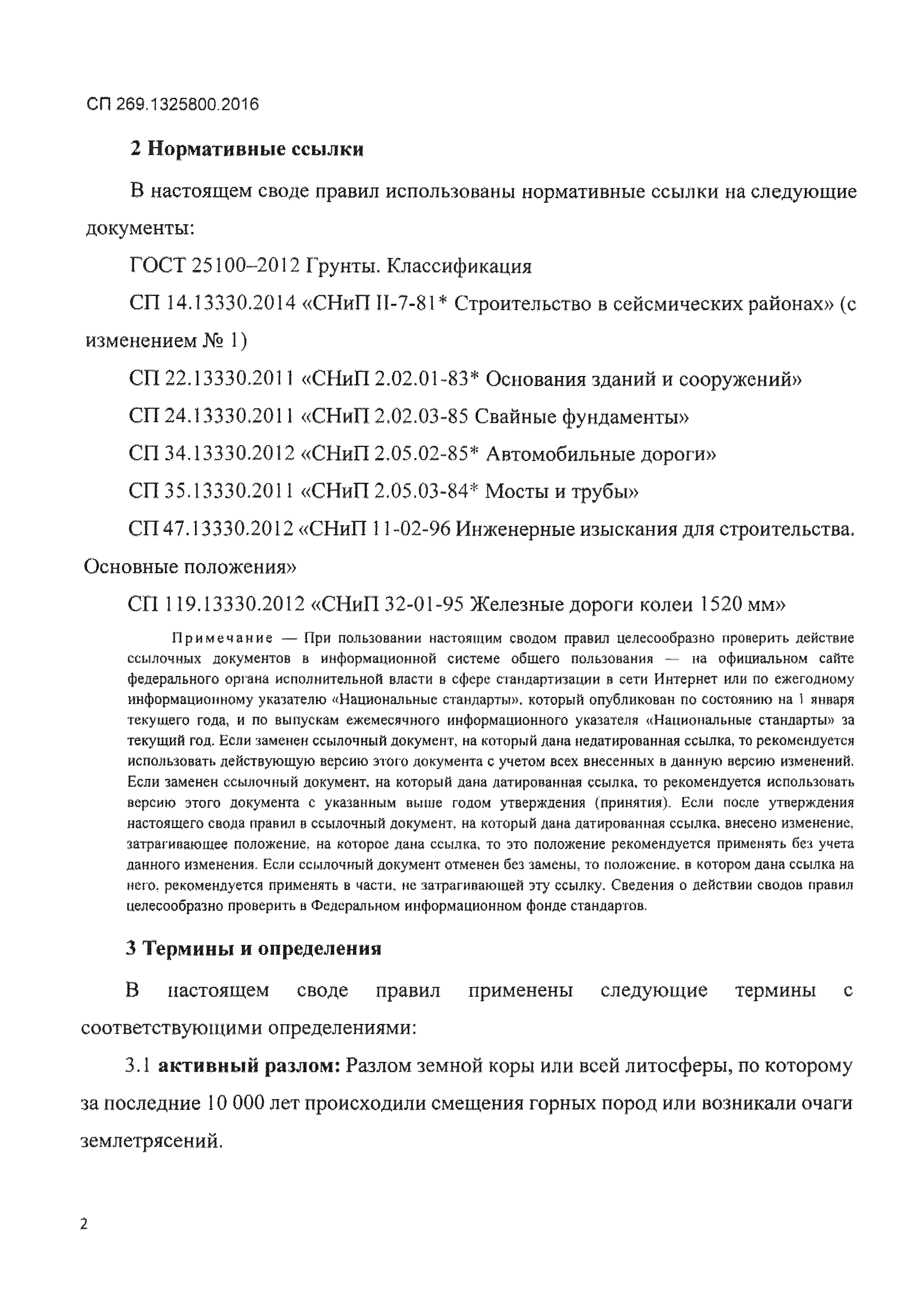 СП 269.1325800.2016

2 Нормативные ссылки

В настоящем своде правил использованы нормативные ссылки на следующие документы:

ГОСТ 25100–2012 Грунты. Классификация

СП 14.13330.2014 «СНиП II-7-81* Строительство в сейсмических районах» (с изменением № 1)

СП 22.13330.2011 «СНиП 2.02.01-83* Основания зданий и сооружений»

СП 24.13330.2011 «СНиП 2.02.03-85 Свайные фундаменты»

СП 34.13330.2012 «СНиП 2.05.02-85* Автомобильные дороги»

СП 35.13330.2011 «СНиП 2.05.03-84* Мосты и трубы»

СП 47.13330.2012 «СНиП 11-02-96 Инженерные изыскания для строительства. Основные положения»

СП 119.13330.2012 «СНиП 32-01-95 Железные дороги колеи 1520 мм»

Примечание — При пользовании настоящим сводом правил целесообразно проверить действие ссылочных документов в информационной системе общего пользования — на официальном сайте федерального органа исполнительной власти в сфере стандартизации в сети Интернет или по ежегодному информационному указателю «Национальные стандарты», который опубликован по состоянию на 1 января текущего года, и по выпускам ежемесячного информационного указателя «Национальные стандарты» за текущий год. Если заменен ссылочный документ, на который дана недатированная ссылка, то рекомендуется использовать действующую версию этого документа с учетом всех внесенных в данную версию изменений. Если заменен ссылочный документ, на который дана датированная ссылка, то рекомендуется использовать версию этого документа с указанным выше годом утверждения (принятия). Если после утверждения настоящего свода правил в ссылочный документ, на который дана датированная ссылка, внесено изменение, затрагивающее положение, на которое дана ссылка, то это положение рекомендуется применять без учета данного изменения. Если ссылочный документ отменен без замены, то положение, в котором дана ссылка на него, рекомендуется применять в части, не затрагивающей эту ссылку. Сведения о действии сводов правил целесообразно проверить в Федеральном информационном фонде стандартов.

3 Термины и определения

В настоящем своде правил применены следующие термины с соответствующими определениями:

3.1 активный разлом: Разлом земной коры или всей литосферы, по которому за последние 10 000 лет происходили смещения горных пород или возникали очаги землетрясений.

2